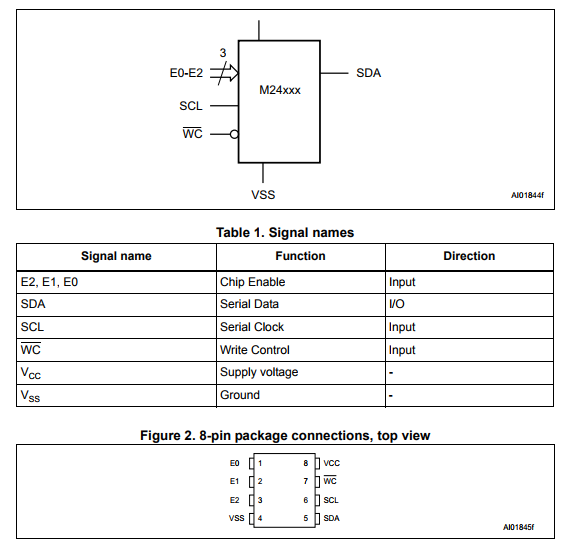 3
E0-E2
M24xxx
SDA
SCL
$\overline{WC}$
VSS
AI01844f

Table 1. Signal names

| Signal name | Function | Direction |
|---|---|---|
| E2, E1, E0 | Chip Enable | Input |
| SDA | Serial Data | I/O |
| SCL | Serial Clock | Input |
| $\overline{WC}$ | Write Control | Input |
| $V_{CC}$ | Supply voltage | - |
| $V_{SS}$ | Ground | - |

Figure 2. 8-pin package connections, top view

E0 1
E1 2
E2 3
VSS 4
8 VCC
7 $\overline{WC}$
6 SCL
5 SDA
AI01845f